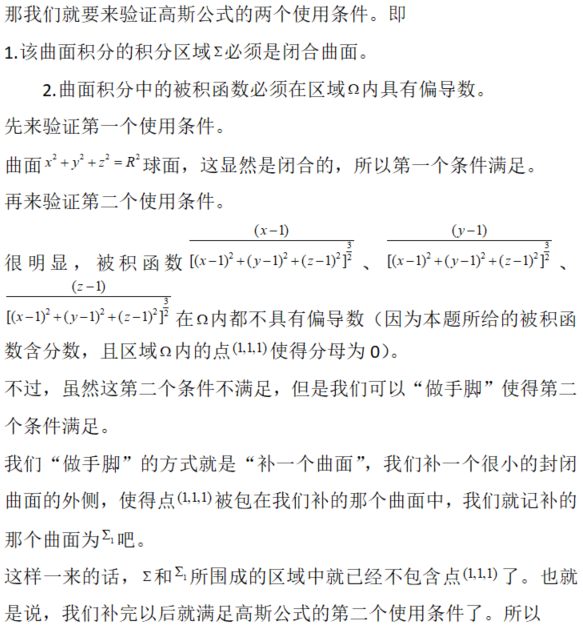 那我们就要来验证高斯公式的两个使用条件。即

1.该曲面积分的积分区域$\Sigma$必须是闭合曲面。

2.曲面积分中的被积函数必须在区域$\Omega$内具有偏导数。

先来验证第一个使用条件。

曲面$x^2+y^2+z^2=R^2$球面，这显然是闭合的，所以第一个条件满足。

再来验证第二个使用条件。

很明显，被积函数$\frac{(x-1)}{[(x-1)^2+(y-1)^2+(z-1)^2]^{\frac{3}{2}}}$、$\frac{(y-1)}{[(x-1)^2+(y-1)^2+(z-1)^2]^{\frac{3}{2}}}$、$\frac{(z-1)}{[(x-1)^2+(y-1)^2+(z-1)^2]^{\frac{3}{2}}}$在$\Omega$内都不具有偏导数（因为本题所给的被积函数含分数，且区域$\Omega$内的点$(1,1,1)$使得分母为0）。

不过，虽然这第二个条件不满足，但是我们可以“做手脚”使得第二个条件满足。

我们“做手脚”的方式就是“补一个曲面”，我们补一个很小的封闭曲面的外侧，使得点$(1,1,1)$被包在我们补的那个曲面中，我们就记补的那个曲面为$\Sigma_1$吧。

这样一来的话，$\Sigma$和$\Sigma_1$所围成的区域中就已经不包含点$(1,1,1)$了。也就是说，我们补完以后就满足高斯公式的第二个使用条件了。所以